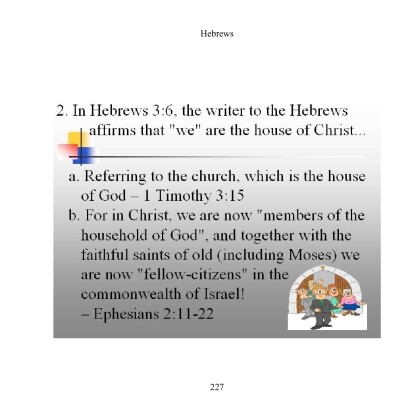 Hebrews

2. In Hebrews 3:6, the writer to the Hebrews affirms that "we" are the house of Christ...

a. Referring to the church, which is the house of God – 1 Timothy 3:15

b. For in Christ, we are now "members of the household of God", and together with the faithful saints of old (including Moses) we are now "fellow-citizens" in the commonwealth of Israel! – Ephesians 2:11-22

227